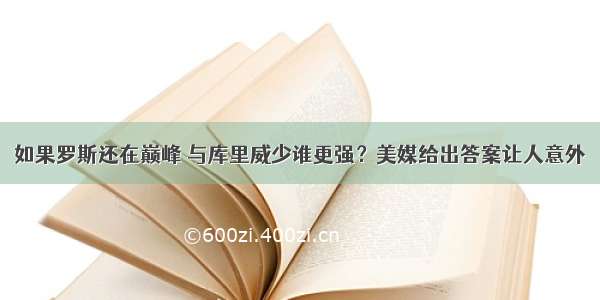 如果罗斯还在巅峰 与库里威少谁更强？美媒给出答案让人意外

©600zi.400zi.cn